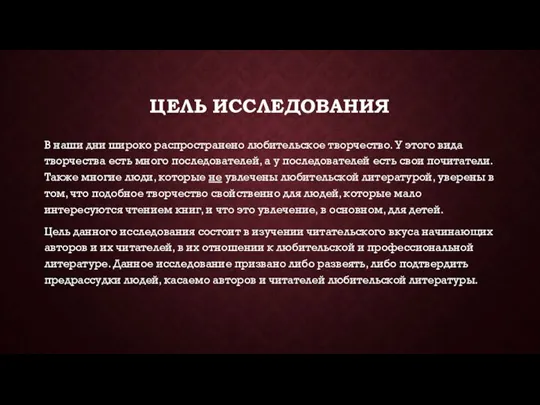 ЦЕЛЬ ИССЛЕДОВАНИЯ

В наши дни широко распространено любительское творчество. У этого вида творчества есть много последователей, а у последователей есть свои почитатели. Также многие люди, которые не увлечены любительской литературой, уверены в том, что подобное творчество свойственно для людей, которые мало интересуются чтением книг, и что это увлечение, в основном, для детей.

Цель данного исследования состоит в изучении читательского вкуса начинающих авторов и их читателей, в их отношении к любительской и профессиональной литературе. Данное исследование призвано либо развеять, либо подтвердить предрассудки людей, касаемо авторов и читателей любительской литературы.